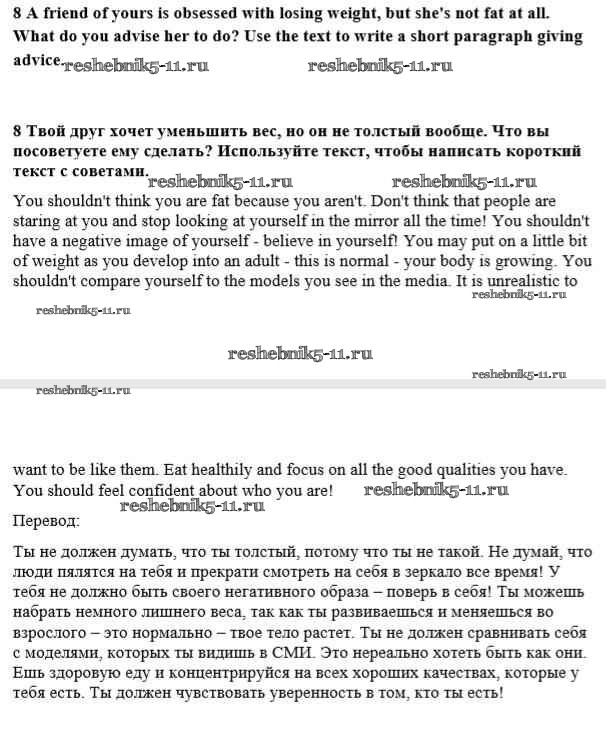 8 A friend of yours is obsessed with losing weight, but she's not fat at all. What do you advise her to do? Use the text to write a short paragraph giving advice. reshebnik5-11.ru reshebnik5-11.ru

8 Твой друг хочет уменьшить вес, но он не толстый вообще. Что вы посоветуете ему сделать? Используйте текст, чтобы написать короткий текст с советами. reshebnik5-11.ru reshebnik5-11.ru

You shouldn't think you are fat because you aren't. Don't think that people are staring at you and stop looking at yourself in the mirror all the time! You shouldn't have a negative image of yourself - believe in yourself! You may put on a little bit of weight as you develop into an adult - this is normal - your body is growing. You shouldn't compare yourself to the models you see in the media. It is unrealistic to

reshebnik5-11.ru
reshebnik5-11.ru

reshebnik5-11.ru

reshebnik5-11.ru
reshebnik5-11.ru

want to be like them. Eat healthily and focus on all the good qualities you have. You should feel confident about who you are! reshebnik5-11.ru
reshebnik5-11.ru

Перевод:

Ты не должен думать, что ты толстый, потому что ты не такой. Не думай, что люди пялятся на тебя и прекрати смотреть на себя в зеркало все время! У тебя не должно быть своего негативного образа – поверь в себя! Ты можешь набрать немного лишнего веса, так как ты развиваешься и меняешься во взрослого – это нормально – твое тело растет. Ты не должен сравнивать себя с моделями, которых ты видишь в СМИ. Это нереально хотеть быть как они. Ешь здоровую еду и концентрируйся на всех хороших качествах, которые у тебя есть. Ты должен чувствовать уверенность в том, кто ты есть!